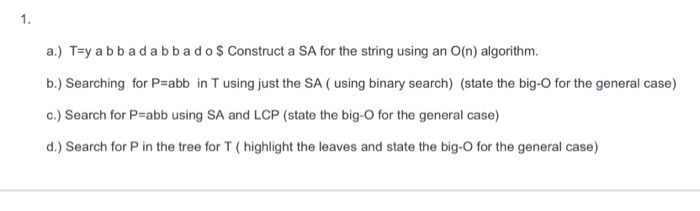 1.

a.) T=y a b b a d a b b a d o \$ Construct a SA for the string using an O(n) algorithm.

b.) Searching for P=abb in T using just the SA ( using binary search) (state the big-O for the general case)

c.) Search for P=abb using SA and LCP (state the big-O for the general case)

d.) Search for P in the tree for T ( highlight the leaves and state the big-O for the general case)